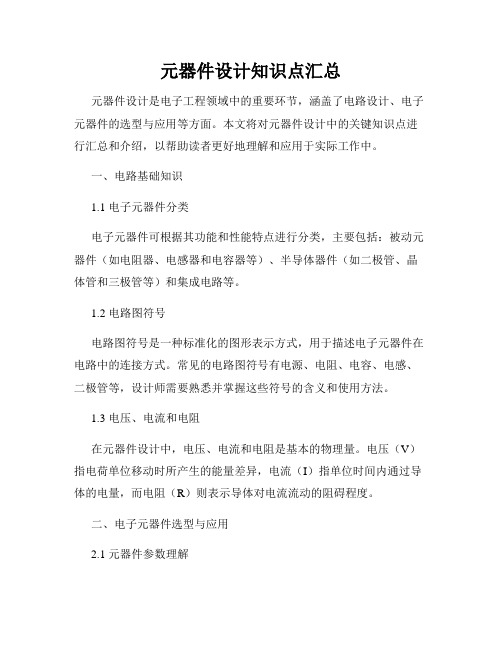 元器件设计知识点汇总

元器件设计是电子工程领域中的重要环节，涵盖了电路设计、电子元器件的选型与应用等方面。本文将对元器件设计中的关键知识点进行汇总和介绍，以帮助读者更好地理解和应用于实际工作中。

一、电路基础知识

1.1 电子元器件分类

电子元器件可根据其功能和性能特点进行分类，主要包括：被动元器件（如电阻器、电感器和电容器等）、半导体器件（如二极管、晶体管和三极管等）和集成电路等。

1.2 电路图符号

电路图符号是一种标准化的图形表示方式，用于描述电子元器件在电路中的连接方式。常见的电路图符号有电源、电阻、电容、电感、二极管等，设计师需要熟悉并掌握这些符号的含义和使用方法。

1.3 电压、电流和电阻

在元器件设计中，电压、电流和电阻是基本的物理量。电压（V）指电荷单位移动时所产生的能量差异，电流（I）指单位时间内通过导体的电量，而电阻（R）则表示导体对电流流动的阻碍程度。

二、电子元器件选型与应用

2.1 元器件参数理解